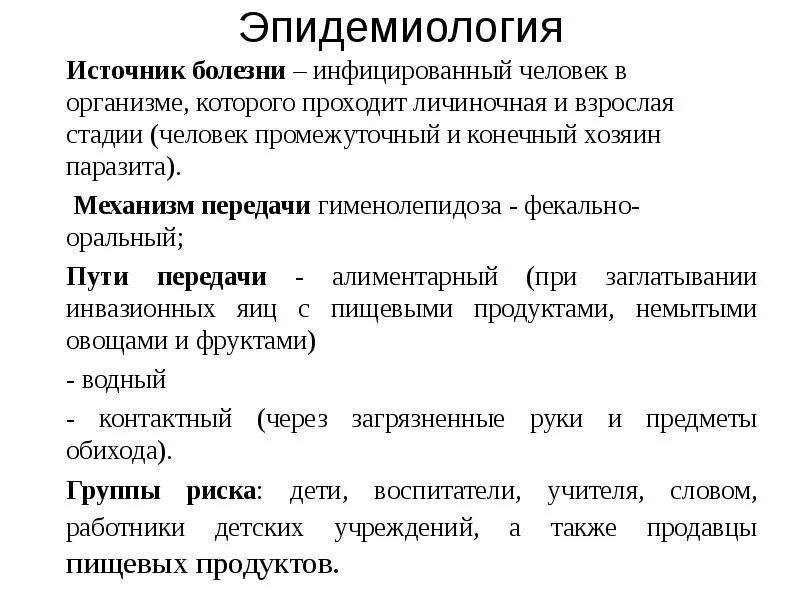 Эпидемиология

Источник болезни – инфицированный человек в организме, которого проходит личиночная и взрослая стадии (человек промежуточный и конечный хозяин паразита).

Механизм передачи гименолепидоза - фекально-оральный;

Пути передачи - алиментарный (при заглатывании инвазионных яиц с пищевыми продуктами, немытыми овощами и фруктами)

- водный

- контактный (через загрязненные руки и предметы обихода).

Группы риска: дети, воспитатели, учителя, словом, работники детских учреждений, а также продавцы пищевых продуктов.